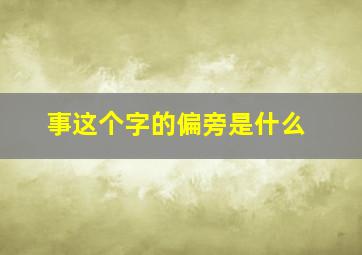 事这个字的偏旁是什么